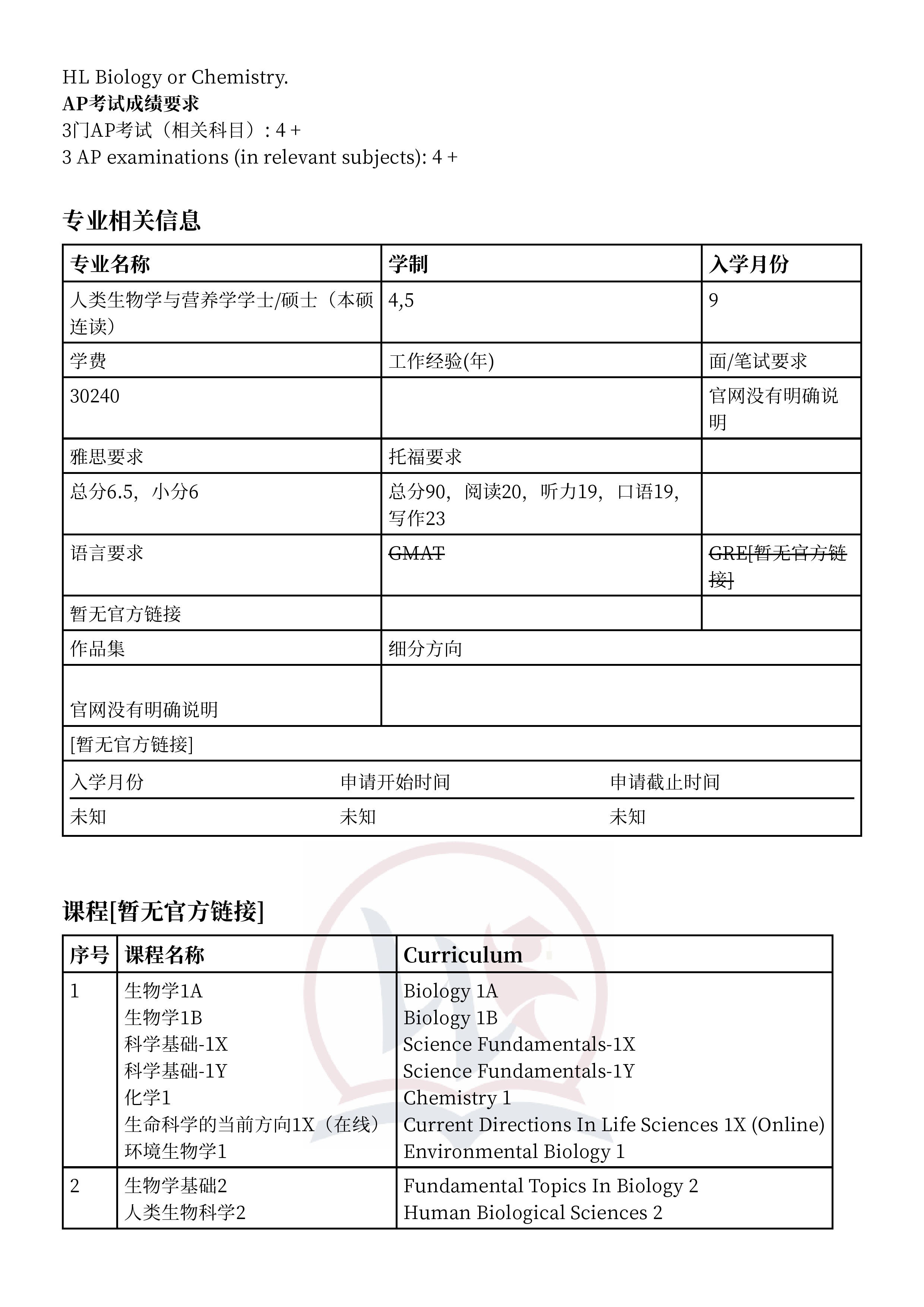 HL Biology or Chemistry.
AP考试成绩要求
3门AP考试（相关科目）: 4 +
3 AP examinations (in relevant subjects): 4 +

专业相关信息

| 专业名称 | 学制 | 入学月份 |
|---|---|---|
| 人类生物学与营养学学士/硕士（本硕连读） | 4,5 | 9 |
| 学费 | 工作经验(年) | 面/笔试要求 |
| 30240 |  | 官网没有明确说明 |
| 雅思要求 | 托福要求 |  |
| 总分6.5，小分6 | 总分90，阅读20，听力19，口语19，写作23 |  |
| 语言要求 | GMAT | GRE[暂无官方链接] |
| 暂无官方链接 |  |  |
| 作品集 | 细分方向 |  |
| 官网没有明确说明 |  |  |
| [暂无官方链接] |  |  |

| 入学月份 | 申请开始时间 | 申请截止时间 |
|---|---|---|
| 未知 | 未知 | 未知 |

课程[暂无官方链接]

| 序号 | 课程名称 | Curriculum |
|---|---|---|
| 1 | 生物学1A 生物学1B 科学基础-1X 科学基础-1Y 化学1 生命科学的当前方向1X（在线） 环境生物学1 | Biology 1A Biology 1B Science Fundamentals-1X Science Fundamentals-1Y Chemistry 1 Current Directions In Life Sciences 1X (Online) Environmental Biology 1 |
| 2 | 生物学基础2 人类生物科学2 | Fundamental Topics In Biology 2 Human Biological Sciences 2 |